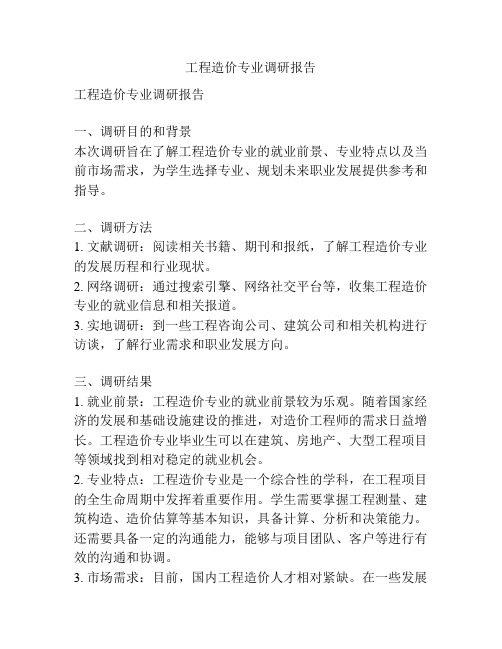 工程造价专业调研报告

工程造价专业调研报告

一、调研目的和背景
本次调研旨在了解工程造价专业的就业前景、专业特点以及当前市场需求，为学生选择专业、规划未来职业发展提供参考和指导。

二、调研方法
1. 文献调研：阅读相关书籍、期刊和报纸，了解工程造价专业的发展历程和行业现状。
2. 网络调研：通过搜索引擎、网络社交平台等，收集工程造价专业的就业信息和相关报道。
3. 实地调研：到一些工程咨询公司、建筑公司和相关机构进行访谈，了解行业需求和职业发展方向。

三、调研结果
1. 就业前景：工程造价专业的就业前景较为乐观。随着国家经济的发展和基础设施建设的推进，对造价工程师的需求日益增长。工程造价专业毕业生可以在建筑、房地产、大型工程项目等领域找到相对稳定的就业机会。
2. 专业特点：工程造价专业是一个综合性的学科，在工程项目的全生命周期中发挥着重要作用。学生需要掌握工程测量、建筑构造、造价估算等基本知识，具备计算、分析和决策能力。还需要具备一定的沟通能力，能够与项目团队、客户等进行有效的沟通和协调。
3. 市场需求：目前，国内工程造价人才相对紧缺。在一些发展